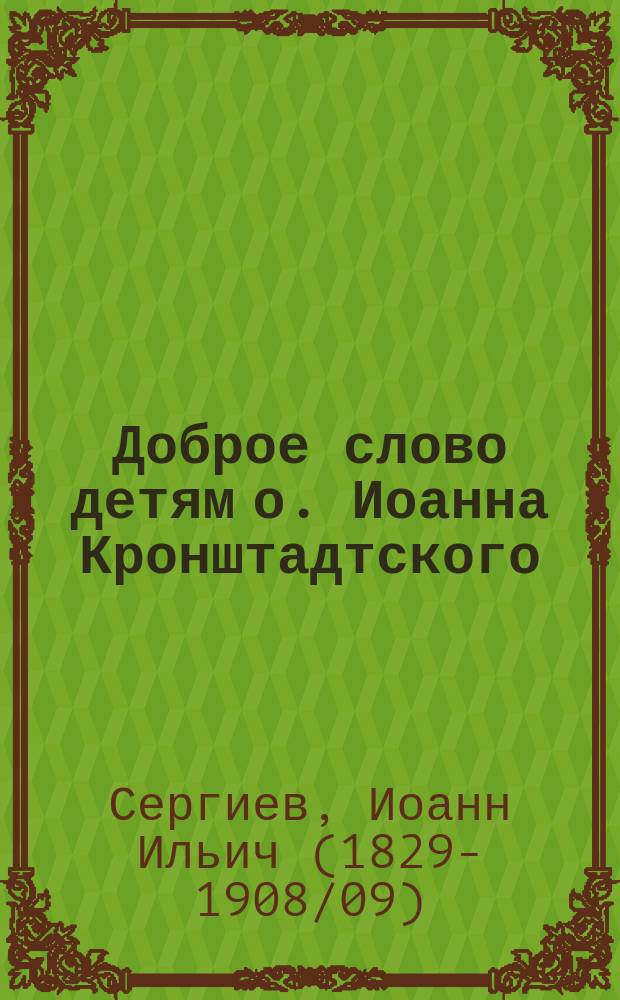 Доброе слово детям о. Иоанна Кронштадтского

Сергиев, Иоанн Ильич (1829-1908/09)